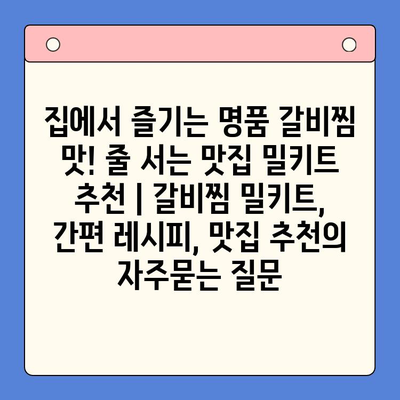 집에서 즐기는 명품 갈비찜 맛! 줄 서는 맛집 밀키트 추천 | 갈비찜 밀키트, 간편 레시피, 맛집 추천의 자주묻는 질문